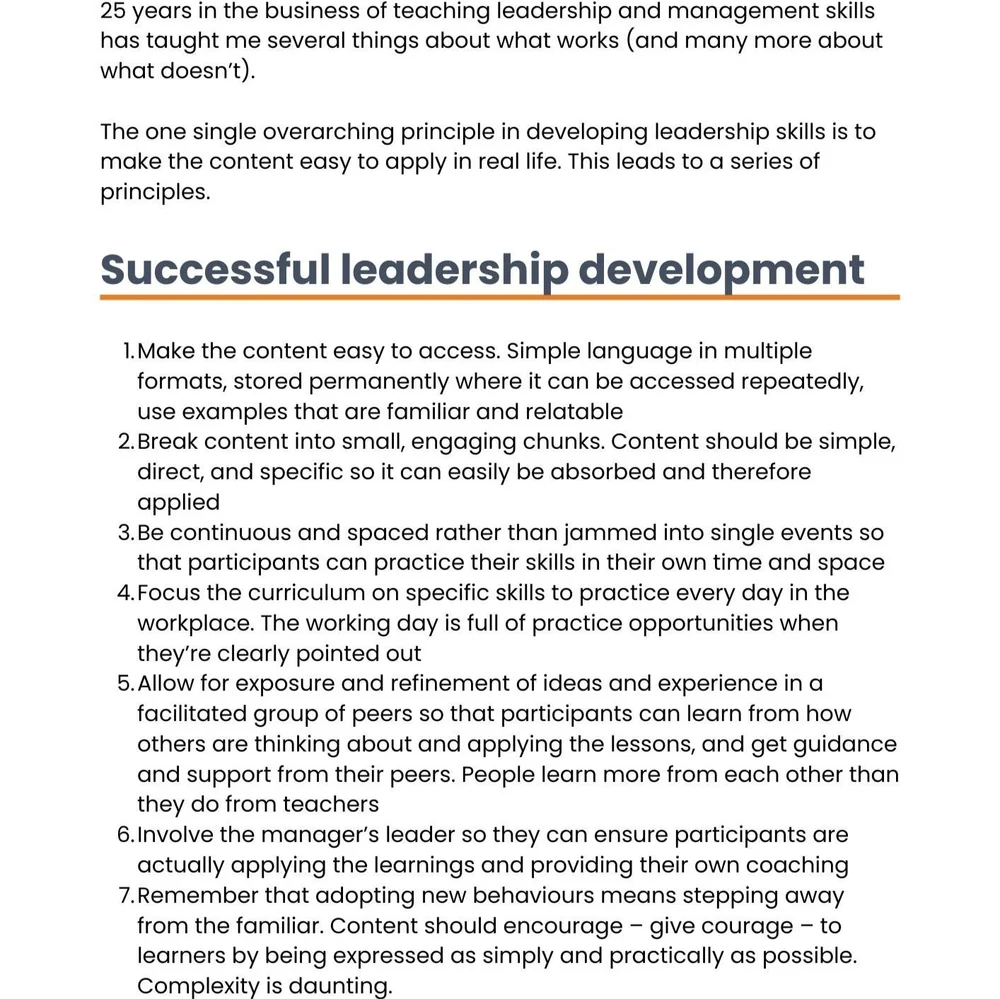 25 years in the business of teaching leadership and management skills has taught me several things about what works (and many more about what doesn't).

The one single overarching principle in developing leadership skills is to make the content easy to apply in real life. This leads to a series of principles.

Successful leadership development

1. Make the content easy to access. Simple language in multiple formats, stored permanently where it can be accessed repeatedly, use examples that are familiar and relatable
2. Break content into small, engaging chunks. Content should be simple, direct, and specific so it can easily be absorbed and therefore applied
3. Be continuous and spaced rather than jammed into single events so that participants can practice their skills in their own time and space
4. Focus the curriculum on specific skills to practice every day in the workplace. The working day is full of practice opportunities when they're clearly pointed out
5. Allow for exposure and refinement of ideas and experience in a facilitated group of peers so that participants can learn from how others are thinking about and applying the lessons, and get guidance and support from their peers. People learn more from each other than they do from teachers
6. Involve the manager's leader so they can ensure participants are actually applying the learnings and providing their own coaching
7. Remember that adopting new behaviours means stepping away from the familiar. Content should encourage – give courage – to learners by being expressed as simply and practically as possible. Complexity is daunting.